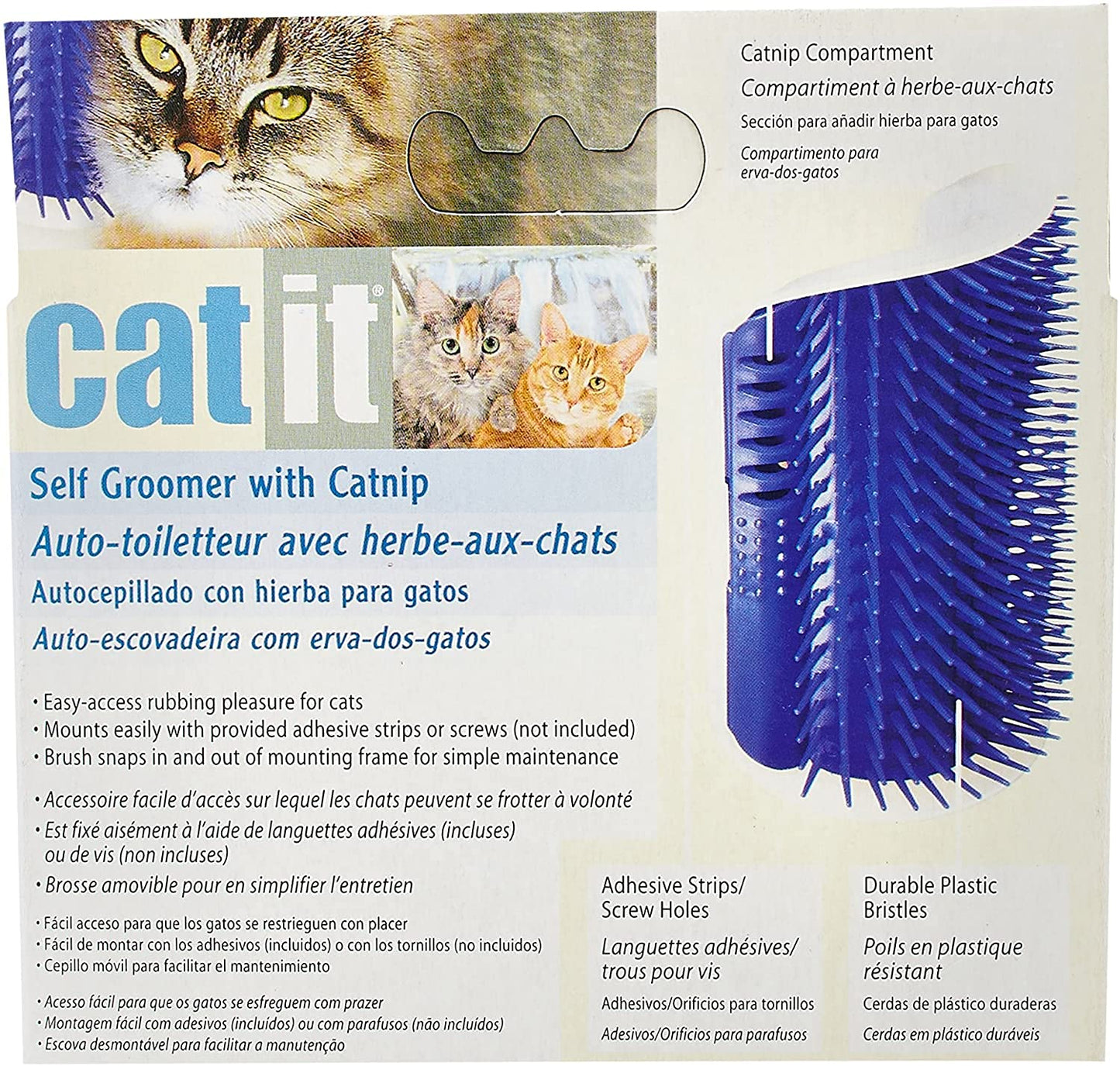 Catnip Compartment
Compartiment à herbe-aux-chats
Sección para añadir hierba para gatos
Compartimento para erva-dos-gatos

catit®

Self Groomer with Catnip
Auto-toiletteur avec herbe-aux-chats
Autocepillado con hierba para gatos
Auto-escovadeira com erva-dos-gatos

• Easy-access rubbing pleasure for cats
• Mounts easily with provided adhesive strips or screws (not included)
• Brush snaps in and out of mounting frame for simple maintenance

• Accessoire facile d'accès sur lequel les chats peuvent se frotter à volonté
• Est fixé aisément à l'aide de languettes adhésives (incluses) ou de vis (non incluses)
• Brosse amovible pour en simplifier l'entretien

• Fácil acceso para que los gatos se restrieguen con placer
• Fácil de montar con los adhesivos (incluidos) o con los tornillos (no incluidos)
• Cepillo móvil para facilitar el mantenimiento

• Acesso fácil para que os gatos se esfreguem com prazer
• Montagem fácil com adesivos (incluídos) ou com parafusos (não incluídos)
• Escova desmontável para facilitar a manutenção

Adhesive Strips/ Screw Holes
Languettes adhésives/ trous pour vis
Adhesivos/Orificios para tornillos
Adesivos/Orifícios para parafusos

Durable Plastic Bristles
Poils en plastique résistant
Cerdas de plástico duraderas
Cerdas em plástico duráveis